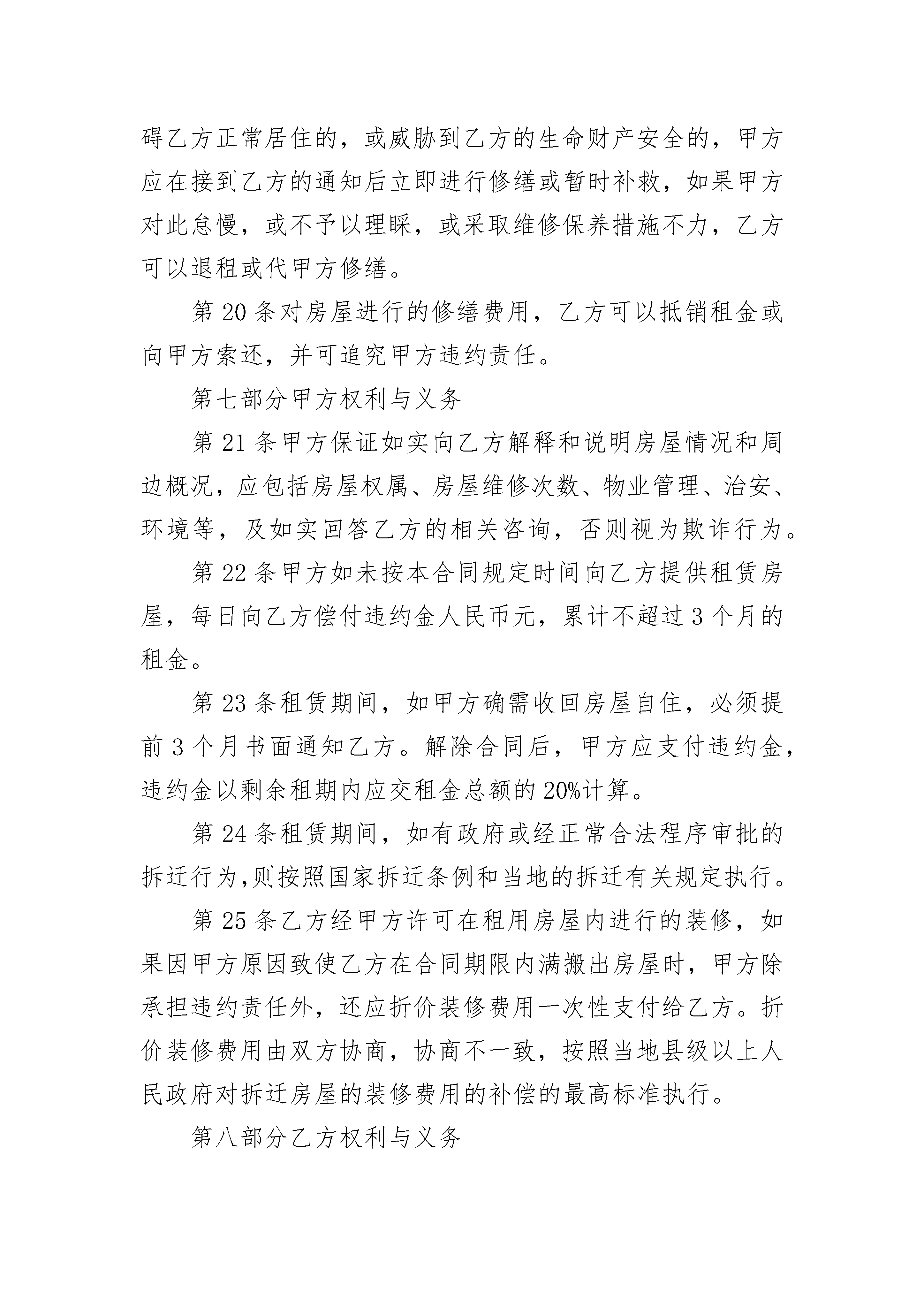 碍乙方正常居住的，或威胁到乙方的生命财产安全的，甲方应在接到乙方的通知后立即进行修缮或暂时补救，如果甲方对此怠慢，或不予以理睬，或采取维修保养措施不力，乙方可以退租或代甲方修缮。

第 20 条对房屋进行的修缮费用，乙方可以抵销租金或向甲方索还，并可追究甲方违约责任。

第七部分甲方权利与义务

第 21 条甲方保证如实向乙方解释和说明房屋情况和周边概况，应包括房屋权属、房屋维修次数、物业管理、治安、环境等，及如实回答乙方的相关咨询，否则视为欺诈行为。

第 22 条甲方如未按本合同规定时间向乙方提供租赁房屋，每日向乙方偿付违约金人民币元，累计不超过 3 个月的租金。

第 23 条租赁期间，如甲方确需收回房屋自住，必须提前 3 个月书面通知乙方。解除合同后，甲方应支付违约金，违约金以剩余租期内应交租金总额的 20%计算。

第 24 条租赁期间，如有政府或经正常合法程序审批的拆迁行为,则按照国家拆迁条例和当地的拆迁有关规定执行。

第 25 条乙方经甲方许可在租用房屋内进行的装修，如果因甲方原因致使乙方在合同期限内满搬出房屋时，甲方除承担违约责任外，还应折价装修费用一次性支付给乙方。折价装修费用由双方协商，协商不一致，按照当地县级以上人民政府对拆迁房屋的装修费用的补偿的最高标准执行。

第八部分乙方权利与义务